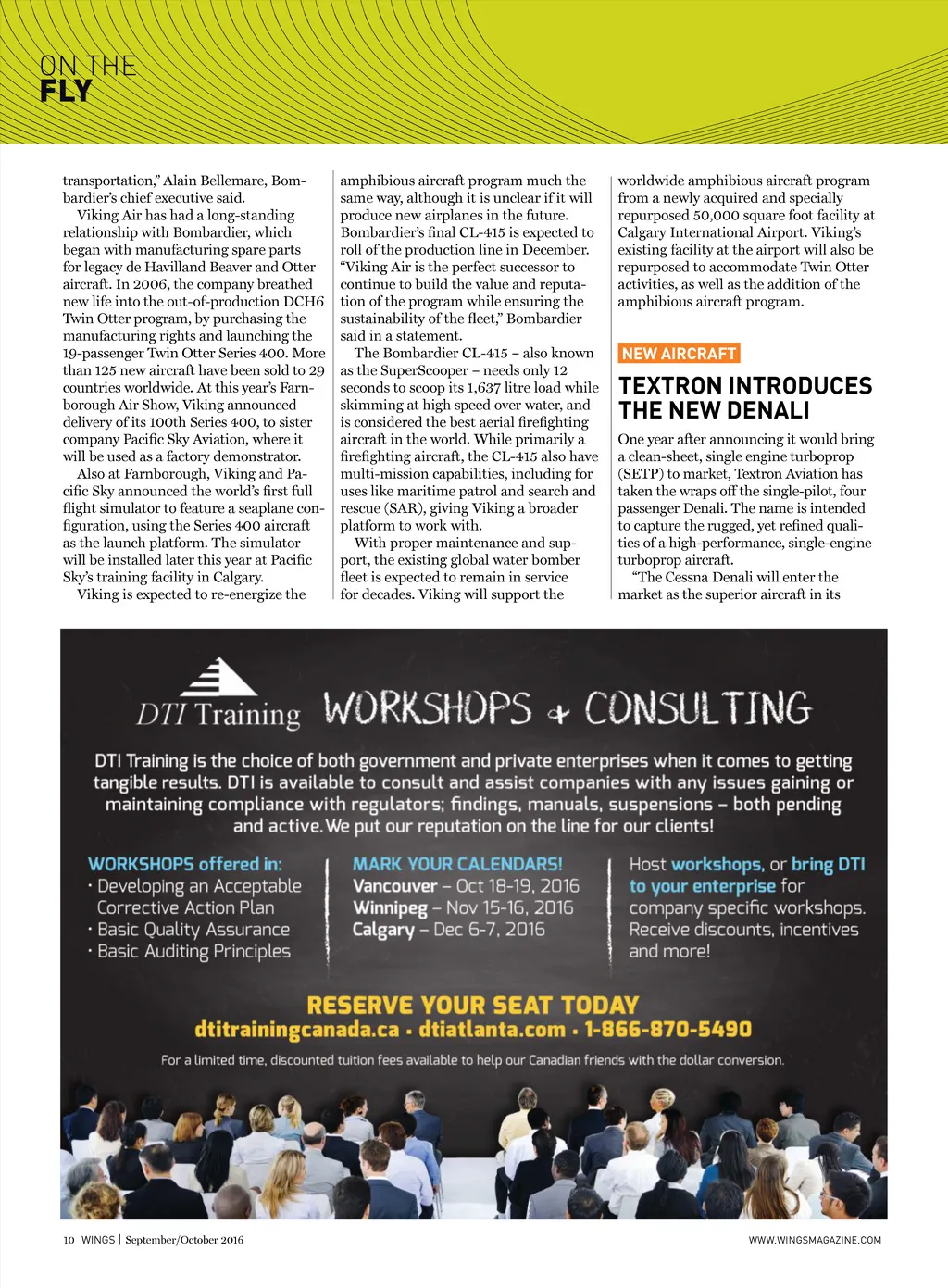 ON THE
FLY

transportation," Alain Bellemare, Bombardier's chief executive said.

Viking Air has had a long-standing relationship with Bombardier, which began with manufacturing spare parts for legacy de Havilland Beaver and Otter aircraft. In 2006, the company breathed new life into the out-of-production DCH6 Twin Otter program, by purchasing the manufacturing rights and launching the 19-passenger Twin Otter Series 400. More than 125 new aircraft have been sold to 29 countries worldwide. At this year's Farnborough Air Show, Viking announced delivery of its 100th Series 400, to sister company Pacific Sky Aviation, where it will be used as a factory demonstrator.

Also at Farnborough, Viking and Pacific Sky announced the world's first full flight simulator to feature a seaplane configuration, using the Series 400 aircraft as the launch platform. The simulator will be installed later this year at Pacific Sky's training facility in Calgary.

Viking is expected to re-energize the amphibious aircraft program much the same way, although it is unclear if it will produce new airplanes in the future. Bombardier's final CL-415 is expected to roll of the production line in December. "Viking Air is the perfect successor to continue to build the value and reputation of the program while ensuring the sustainability of the fleet," Bombardier said in a statement.

The Bombardier CL-415 – also known as the SuperScooper – needs only 12 seconds to scoop its 1,637 litre load while skimming at high speed over water, and is considered the best aerial firefighting aircraft in the world. While primarily a firefighting aircraft, the CL-415 also have multi-mission capabilities, including for uses like maritime patrol and search and rescue (SAR), giving Viking a broader platform to work with.

With proper maintenance and support, the existing global water bomber fleet is expected to remain in service for decades. Viking will support the worldwide amphibious aircraft program from a newly acquired and specially repurposed 50,000 square foot facility at Calgary International Airport. Viking's existing facility at the airport will also be repurposed to accommodate Twin Otter activities, as well as the addition of the amphibious aircraft program.

NEW AIRCRAFT

TEXTRON INTRODUCES THE NEW DENALI

One year after announcing it would bring a clean-sheet, single engine turboprop (SETP) to market, Textron Aviation has taken the wraps off the single-pilot, four passenger Denali. The name is intended to capture the rugged, yet refined qualities of a high-performance, single-engine turboprop aircraft.

"The Cessna Denali will enter the market as the superior aircraft in its

DTI Training WORKSHOPS + CONSULTING

DTI Training is the choice of both government and private enterprises when it comes to getting tangible results. DTI is available to consult and assist companies with any issues gaining or maintaining compliance with regulators; findings, manuals, suspensions – both pending and active. We put our reputation on the line for our clients!

WORKSHOPS offered in:
· Developing an Acceptable Corrective Action Plan
· Basic Quality Assurance
· Basic Auditing Principles

MARK YOUR CALENDARS!
Vancouver – Oct 18-19, 2016
Winnipeg – Nov 15-16, 2016
Calgary – Dec 6-7, 2016

Host workshops, or bring DTI to your enterprise for company specific workshops. Receive discounts, incentives and more!

RESERVE YOUR SEAT TODAY
dtitrainingcanada.ca · dtiatlanta.com · 1-866-870-5490

For a limited time, discounted tuition fees available to help our Canadian friends with the dollar conversion.

10 WINGS | September/October 2016

WWW.WINGSMAGAZINE.COM